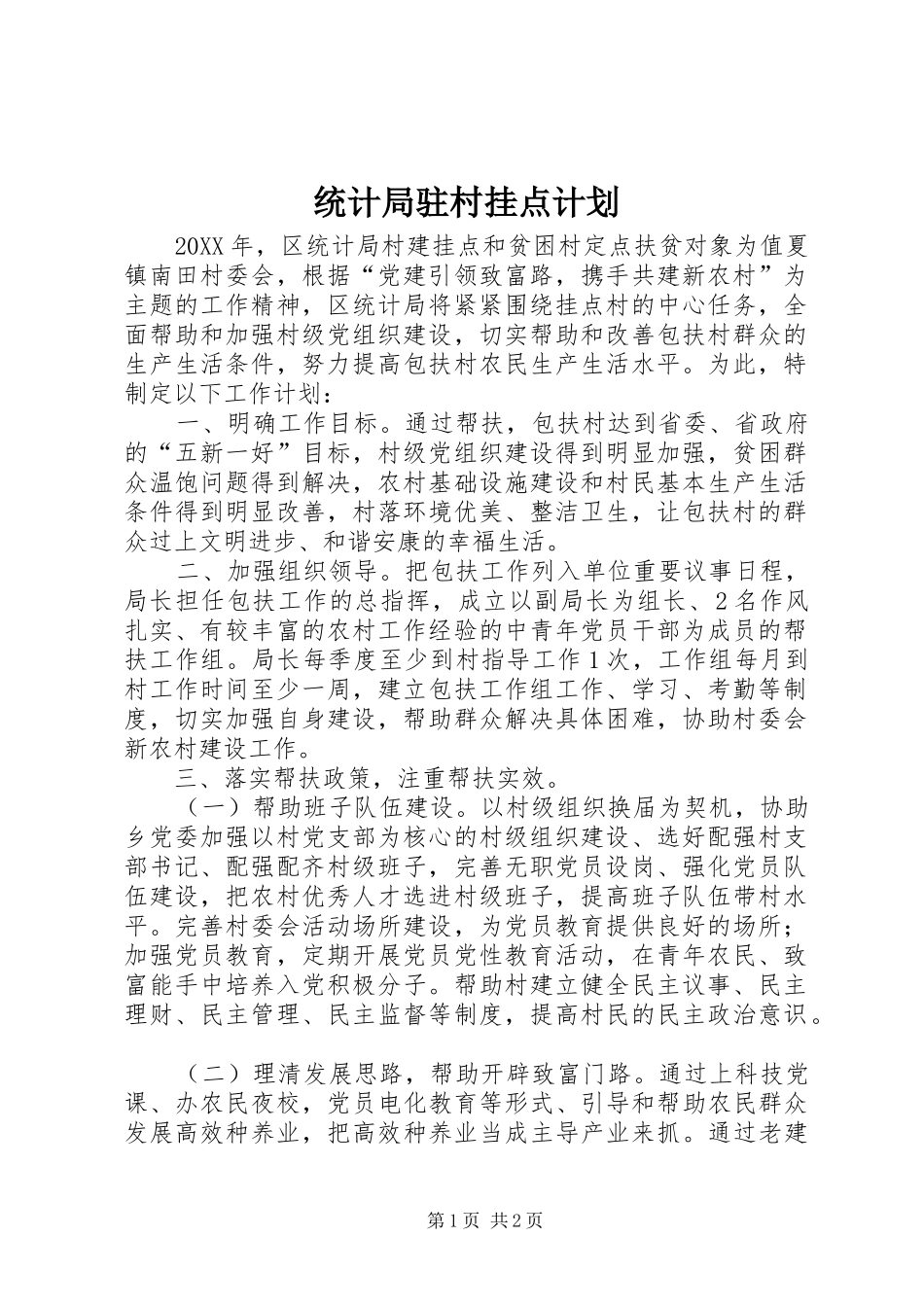 统计局驻村挂点计划

20XX年，区统计局村建挂点和贫困村定点扶贫对象为值夏镇南田村委会，根据“党建引领致富路，携手共建新农村”为主题的工作精神，区统计局将紧紧围绕挂点村的中心任务，全面帮助和加强村级党组织建设，切实帮助和改善包扶村群众的生产生活条件，努力提高包扶村农民生产生活水平。为此，特制定以下工作计划：

一、明确工作目标。通过帮扶，包扶村达到省委、省政府的“五新一好”目标，村级党组织建设得到明显加强，贫困群众温饱问题得到解决，农村基础设施建设和村民基本生产生活条件得到明显改善，村落环境优美、整洁卫生，让包扶村的群众过上文明进步、和谐安康的幸福生活。

二、加强组织领导。把包扶工作列入单位重要议事日程，局长担任包扶工作的总指挥，成立以副局长为组长、2名作风扎实、有较丰富的农村工作经验的中青年党员干部为成员的帮扶工作组。局长每季度至少到村指导工作1次，工作组每月到村工作时间至少一周，建立包扶工作组工作、学习、考勤等制度，切实加强自身建设，帮助群众解决具体困难，协助村委会新农村建设工作。

三、落实帮扶政策，注重帮扶实效。

（一）帮助班子队伍建设。以村级组织换届为契机，协助乡党委加强以村党支部为核心的村级组织建设、选好配强村支部书记、配强配齐村级班子，完善无职党员设岗、强化党员队伍建设，把农村优秀人才选进村级班子，提高班子队伍带村水平。完善村委会活动场所建设，为党员教育提供良好的场所；加强党员教育，定期开展党员党性教育活动，在青年农民、致富能手中培养入党积极分子。帮助村建立健全民主议事、民主理财、民主管理、民主监督等制度，提高村民的民主政治意识。

（二）理清发展思路，帮助开辟致富门路。通过上科技党课、办农民夜校，党员电化教育等形式、引导和帮助农民群众发展高效种养业，把高效种养业当成主导产业来抓。通过老建

第1页 共2页